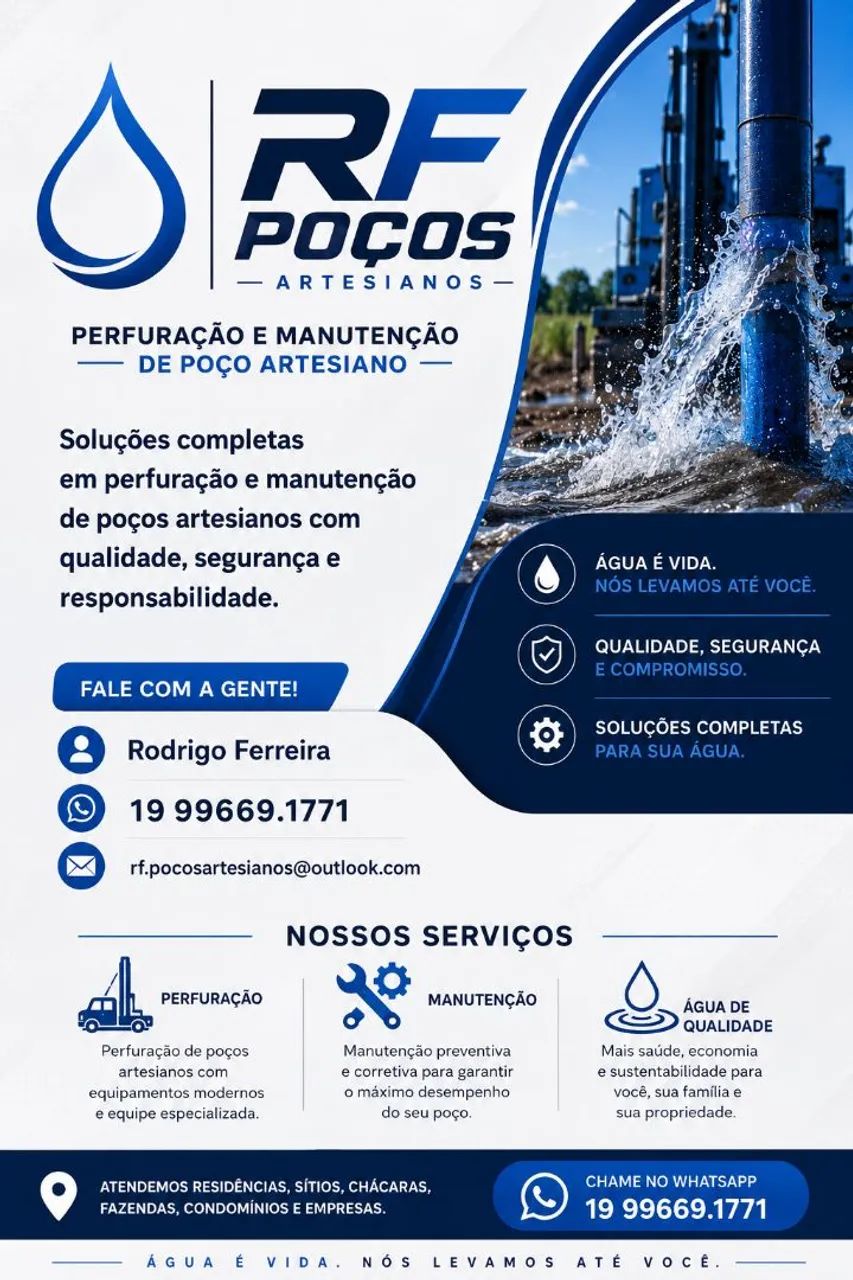 RF
POÇOS
ARTESIANOS

PERFURAÇÃO E MANUTENÇÃO
DE POÇO ARTESIANO

Soluções completas em perfuração e manutenção de poços artesianos com qualidade, segurança e responsabilidade.

ÁGUA É VIDA.
NÓS LEVAMOS ATÉ VOCÊ.

QUALIDADE, SEGURANÇA
E COMPROMISSO.

SOLUÇÕES COMPLETAS
PARA SUA ÁGUA.

FALE COM A GENTE!

Rodrigo Ferreira

19 99669.1771

rf.pocosartesianos@outlook.com

NOSSOS SERVIÇOS

PERFURAÇÃO
Perfuração de poços artesianos com equipamentos modernos e equipe especializada.

MANUTENÇÃO
Manutenção preventiva e corretiva para garantir o máximo desempenho do seu poço.

ÁGUA DE QUALIDADE
Mais saúde, economia e sustentabilidade para você, sua família e sua propriedade.

ATENDEMOS RESIDÊNCIAS, SÍTIOS, CHÁCARAS, FAZENDAS, CONDOMÍNIOS E EMPRESAS.

CHAME NO WHATSAPP
19 99669.1771

ÁGUA É VIDA. NÓS LEVAMOS ATÉ VOCÊ.